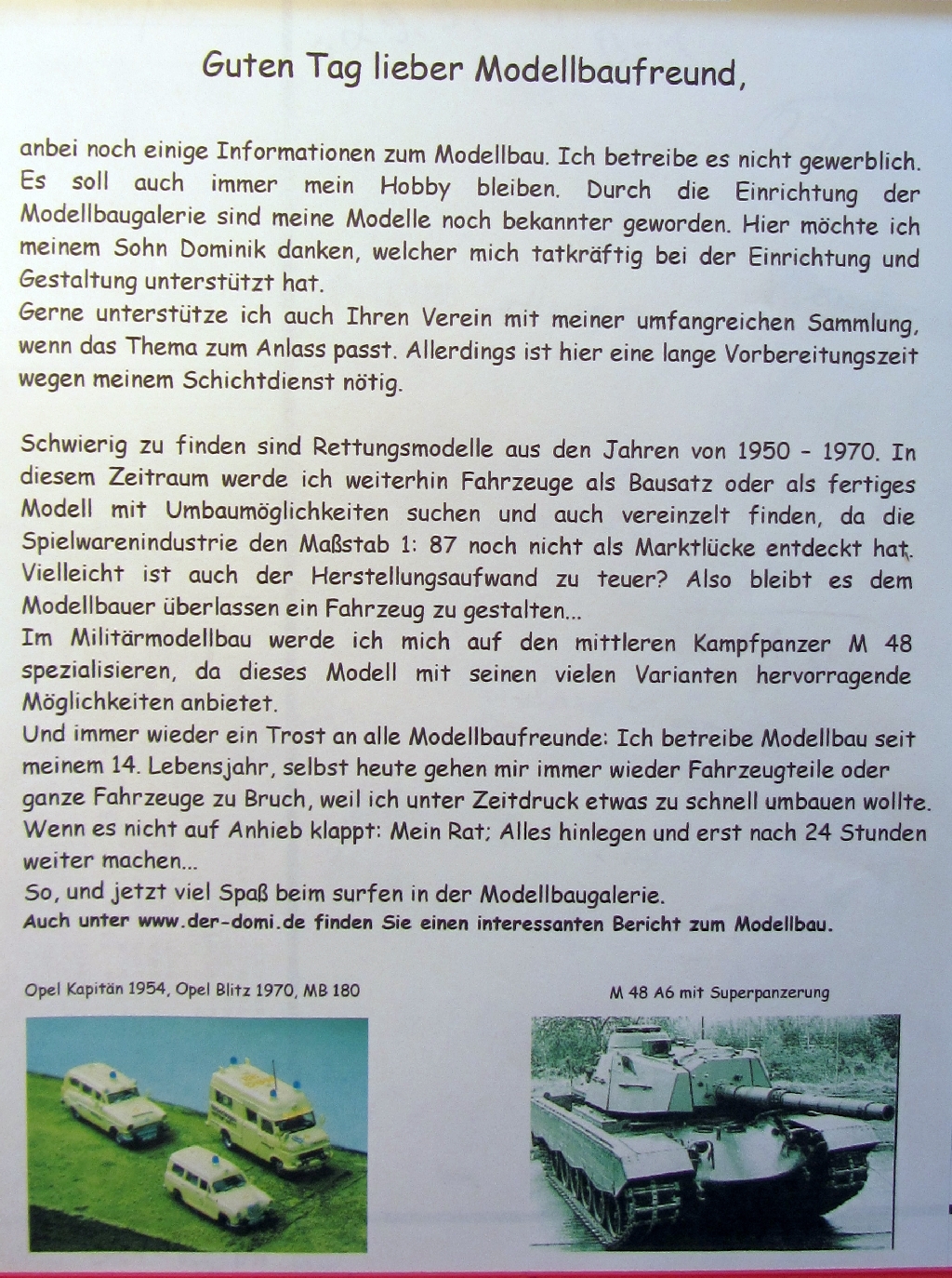 Guten Tag lieber Modellbaufreund,

anbei noch einige Informationen zum Modellbau. Ich betreibe es nicht gewerblich. Es soll auch immer mein Hobby bleiben. Durch die Einrichtung der Modellbaugalerie sind meine Modelle noch bekannter geworden. Hier möchte ich meinem Sohn Dominik danken, welcher mich tatkräftig bei der Einrichtung und Gestaltung unterstützt hat.
Gerne unterstütze ich auch Ihren Verein mit meiner umfangreichen Sammlung, wenn das Thema zum Anlass passt. Allerdings ist hier eine lange Vorbereitungszeit wegen meinem Schichtdienst nötig.

Schwierig zu finden sind Rettungsmodelle aus den Jahren von 1950 - 1970. In diesem Zeitraum werde ich weiterhin Fahrzeuge als Bausatz oder als fertiges Modell mit Umbaumöglichkeiten suchen und auch vereinzelt finden, da die Spielwarenindustrie den Maßstab 1: 87 noch nicht als Marktlücke entdeckt hat. Vielleicht ist auch der Herstellungsaufwand zu teuer? Also bleibt es dem Modellbauer überlassen ein Fahrzeug zu gestalten...
Im Militärmodellbau werde ich mich auf den mittleren Kampfpanzer M 48 spezialisieren, da dieses Modell mit seinen vielen Varianten hervorragende Möglichkeiten anbietet.
Und immer wieder ein Trost an alle Modellbaufreunde: Ich betreibe Modellbau seit meinem 14. Lebensjahr, selbst heute gehen mir immer wieder Fahrzeugteile oder ganze Fahrzeuge zu Bruch, weil ich unter Zeitdruck etwas zu schnell umbauen wollte. Wenn es nicht auf Anhieb klappt: Mein Rat; Alles hinlegen und erst nach 24 Stunden weiter machen...
So, und jetzt viel Spaß beim surfen in der Modellbaugalerie.
Auch unter www.der-domi.de finden Sie einen interessanten Bericht zum Modellbau.

Opel Kapitän 1954, Opel Blitz 1970, MB 180

M 48 A6 mit Superpanzerung